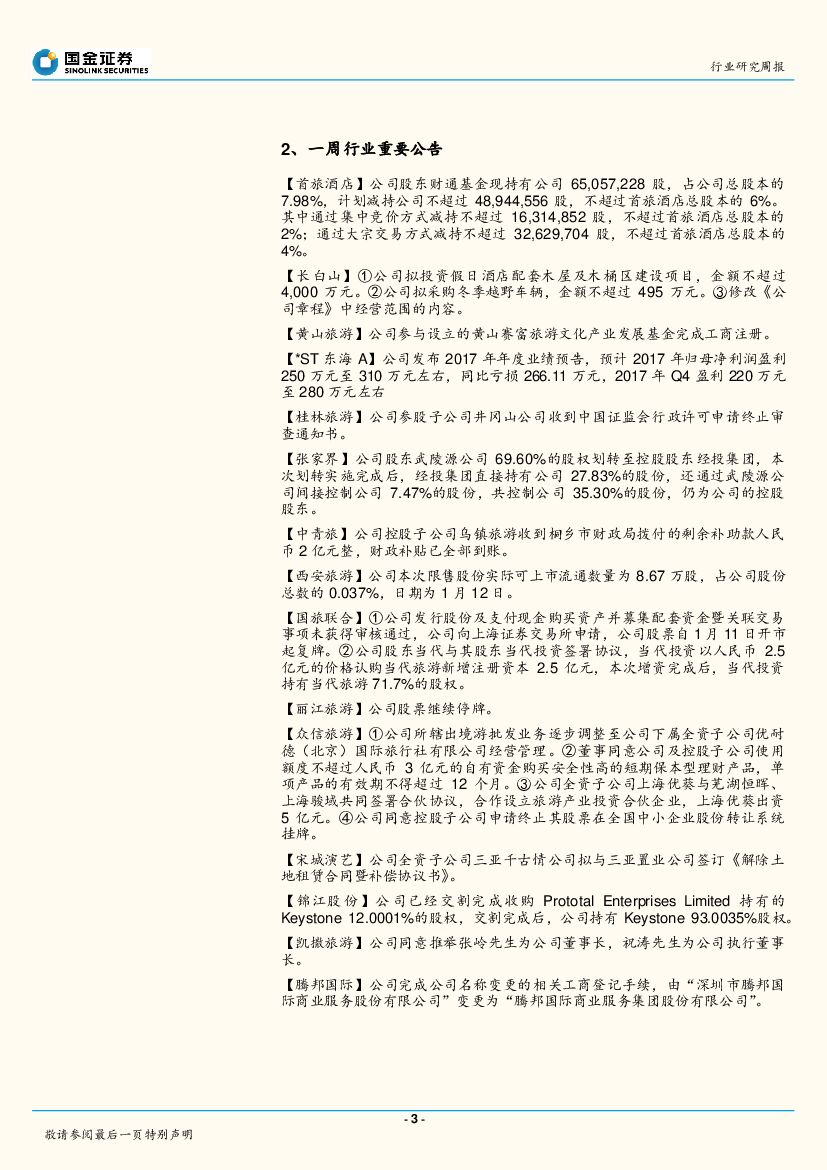 国金证券
SINOLINK SECURITIES

行业研究周报

2、一周行业重要公告

【首旅酒店】公司股东财通基金现持有公司 65,057,228 股，占公司总股本的 7.98%，计划减持公司不超过 48,944,556 股，不超过首旅酒店总股本的 6%。其中通过集中竞价方式减持不超过 16,314,852 股，不超过首旅酒店总股本的 2%；通过大宗交易方式减持不超过 32,629,704 股，不超过首旅酒店总股本的 4%。

【长白山】①公司拟投资假日酒店配套木屋及木桶区建设项目，金额不超过 4,000 万元。②公司拟采购冬季越野车辆，金额不超过 495 万元。③修改《公司章程》中经营范围的内容。

【黄山旅游】公司参与设立的黄山赛富旅游文化产业发展基金完成工商注册。

【*ST 东海 A】公司发布 2017 年年度业绩预告，预计 2017 年归母净利润盈利 250 万元至 310 万元左右，同比亏损 266.11 万元，2017 年 Q4 盈利 220 万元至 280 万元左右

【桂林旅游】公司参股子公司井冈山公司收到中国证监会行政许可申请终止审查通知书。

【张家界】公司股东武陵源公司 69.60%的股权划转至控股股东经投集团，本次划转实施完成后，经投集团直接持有公司 27.83%的股份，还通过武陵源公司间接控制公司 7.47%的股份，共控制公司 35.30%的股份，仍为公司的控股股东。

【中青旅】公司控股子公司乌镇旅游收到桐乡市财政局拨付的剩余补助款人民币 2 亿元整，财政补贴已全部到账。

【西安旅游】公司本次限售股份实际可上市流通数量为 8.67 万股，占公司股份总数的 0.037%，日期为 1 月 12 日。

【国旅联合】①公司发行股份及支付现金购买资产并募集配套资金暨关联交易事项未获得审核通过，公司向上海证券交易所申请，公司股票自 1 月 11 日开市起复牌。②公司股东当代与其股东当代投资签署协议，当代投资以人民币 2.5 亿元的价格认购当代旅游新增注册资本 2.5 亿元，本次增资完成后，当代投资持有当代旅游 71.7%的股权。

【丽江旅游】公司股票继续停牌。

【众信旅游】①公司所辖出境游批发业务逐步调整至公司下属全资子公司优耐德（北京）国际旅行社有限公司经营管理。②董事同意公司及控股子公司使用额度不超过人民币 3 亿元的自有资金购买安全性高的短期保本型理财产品，单项产品的有效期不得超过 12 个月。③公司全资子公司上海优葵与芜湖恒晖、上海骏域共同签署合伙协议，合作设立旅游产业投资合伙企业，上海优葵出资 5 亿元。④公司同意控股子公司申请终止其股票在全国中小企业股份转让系统挂牌。

【宋城演艺】公司全资子公司三亚千古情公司拟与三亚置业公司签订《解除土地租赁合同暨补偿协议书》。

【锦江股份】公司已经交割完成收购 Prototal Enterprises Limited 持有的 Keystone 12.0001%的股权，交割完成后，公司持有 Keystone 93.0035%股权。

【凯撒旅游】公司同意推举张岭先生为公司董事长，祝涛先生为公司执行董事长。

【腾邦国际】公司完成公司名称变更的相关工商登记手续，由“深圳市腾邦国际商业服务股份有限公司”变更为“腾邦国际商业服务集团股份有限公司”。

- 3 -

敬请参阅最后一页特别声明